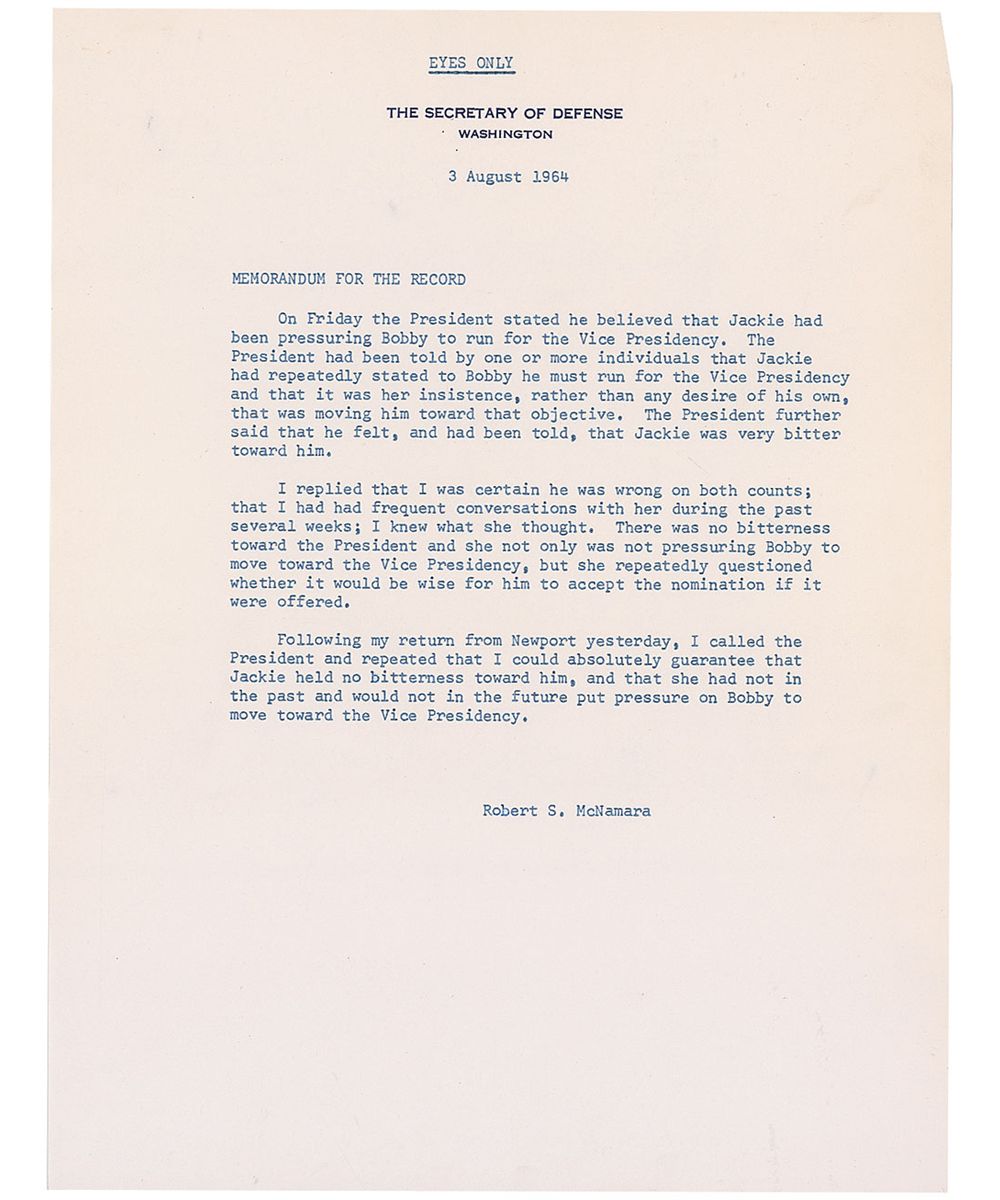 EYES ONLY

THE SECRETARY OF DEFENSE
WASHINGTON

3 August 1964

MEMORANDUM FOR THE RECORD

On Friday the President stated he believed that Jackie had been pressuring Bobby to run for the Vice Presidency. The President had been told by one or more individuals that Jackie had repeatedly stated to Bobby he must run for the Vice Presidency and that it was her insistence, rather than any desire of his own, that was moving him toward that objective. The President further said that he felt, and had been told, that Jackie was very bitter toward him.

I replied that I was certain he was wrong on both counts; that I had had frequent conversations with her during the past several weeks; I knew what she thought. There was no bitterness toward the President and she not only was not pressuring Bobby to move toward the Vice Presidency, but she repeatedly questioned whether it would be wise for him to accept the nomination if it were offered.

Following my return from Newport yesterday, I called the President and repeated that I could absolutely guarantee that Jackie held no bitterness toward him, and that she had not in the past and would not in the future put pressure on Bobby to move toward the Vice Presidency.

Robert S. McNamara